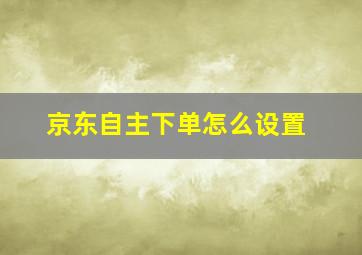 京东自主下单怎么设置